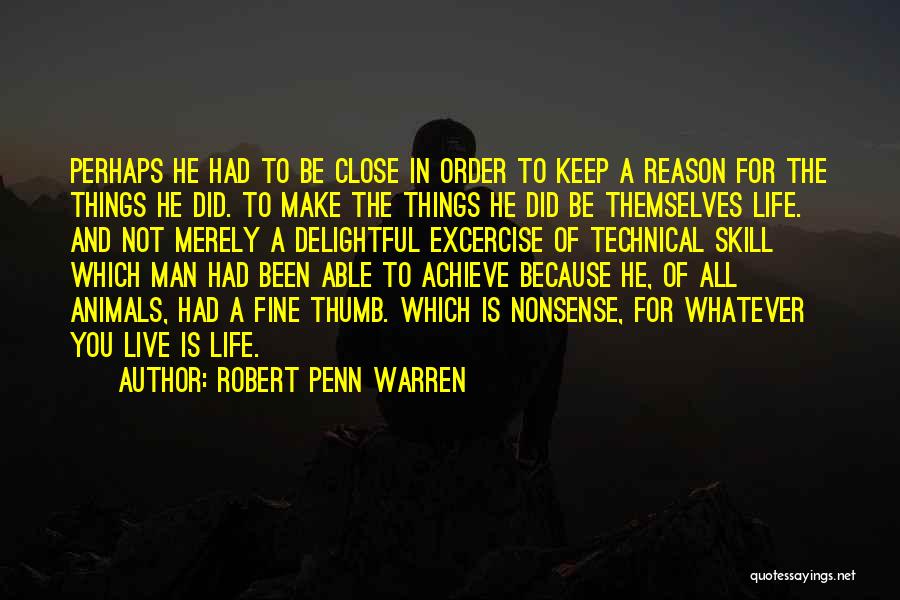 PERHAPS HE HAD TO BE CLOSE IN ORDER TO KEEP A REASON FOR THE THINGS HE DID. TO MAKE THE THINGS HE DID BE THEMSELVES LIFE. AND NOT MERELY A DELIGHTFUL EXCERCISE OF TECHNICAL SKILL WHICH MAN HAD BEEN ABLE TO ACHIEVE BECAUSE HE, OF ALL ANIMALS, HAD A FINE THUMB. WHICH IS NONSENSE, FOR WHATEVER YOU LIVE IS LIFE.

AUTHOR: ROBERT PENN WARREN

quotessayings.net